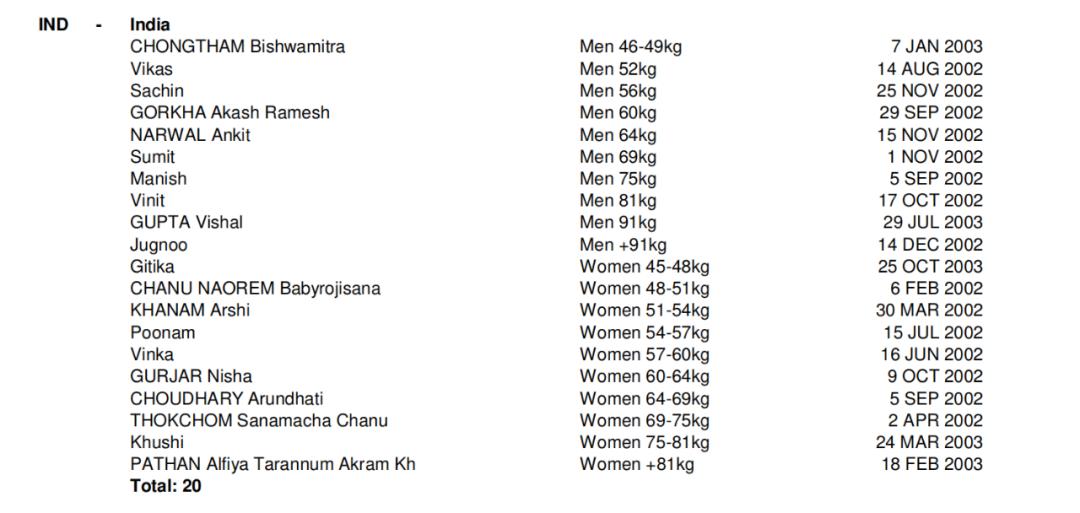 IND - India

| | | |
|---|---|---|
| CHONGTHAM Bishwamitra | Men 46-49kg | 7 JAN 2003 |
| Vikas | Men 52kg | 14 AUG 2002 |
| Sachin | Men 56kg | 25 NOV 2002 |
| GORKHA Akash Ramesh | Men 60kg | 29 SEP 2002 |
| NARWAL Ankit | Men 64kg | 15 NOV 2002 |
| Sumit | Men 69kg | 1 NOV 2002 |
| Manish | Men 75kg | 5 SEP 2002 |
| Vinit | Men 81kg | 17 OCT 2002 |
| GUPTA Vishal | Men 91kg | 29 JUL 2003 |
| Jugnoo | Men +91kg | 14 DEC 2002 |
| Gitika | Women 45-48kg | 25 OCT 2003 |
| CHANU NAOREM Babyrojisana | Women 48-51kg | 6 FEB 2002 |
| KHANAM Arshi | Women 51-54kg | 30 MAR 2002 |
| Poonam | Women 54-57kg | 15 JUL 2002 |
| Vinka | Women 57-60kg | 16 JUN 2002 |
| GURJAR Nisha | Women 60-64kg | 9 OCT 2002 |
| CHOUDHARY Arundhati | Women 64-69kg | 5 SEP 2002 |
| THOKCHOM Sanamacha Chanu | Women 69-75kg | 2 APR 2002 |
| Khushi | Women 75-81kg | 24 MAR 2003 |
| PATHAN Alfiya Tarannum Akram Kh | Women +81kg | 18 FEB 2003 |

Total: 20